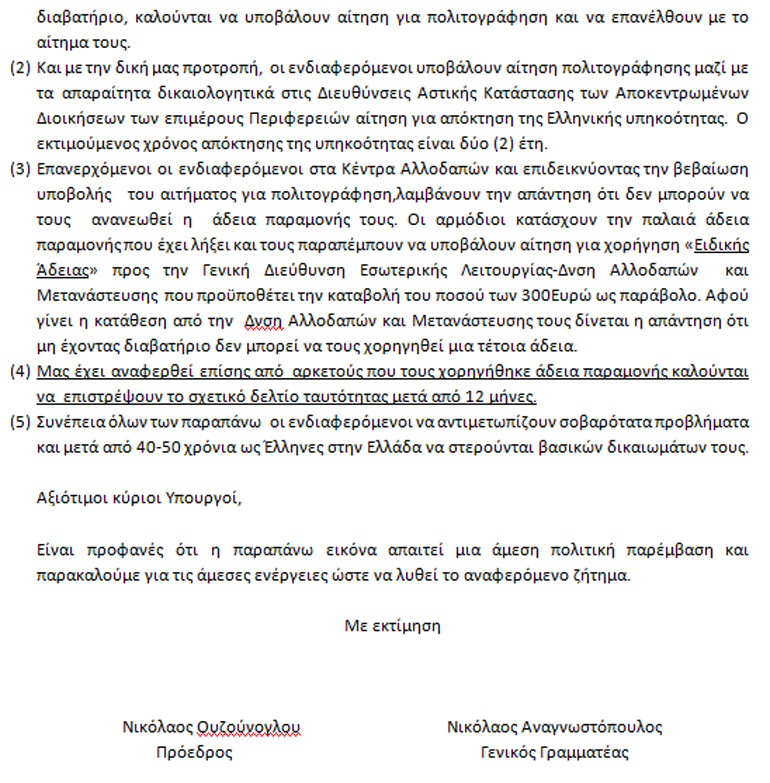 διαβατήριο, καλούνται να υποβάλουν αίτηση για πολιτογράφηση και να επανέλθουν με το αίτημα τους.

(2) Και με την δική μας προτροπή, οι ενδιαφερόμενοι υποβάλουν αίτηση πολιτογράφησης μαζί με τα απαραίτητα δικαιολογητικά στις Διευθύνσεις Αστικής Κατάστασης των Αποκεντρωμένων Διοικήσεων των επιμέρους Περιφερειών αίτηση για απόκτηση της Ελληνικής υπηκοότητας. Ο εκτιμούμενος χρόνος απόκτησης της υπηκοότητας είναι δύο (2) έτη.

(3) Επανερχόμενοι οι ενδιαφερόμενοι στα Κέντρα Αλλοδαπών και επιδεικνύοντας την βεβαίωση υποβολής του αιτήματος για πολιτογράφηση,λαμβάνουν την απάντηση ότι δεν μπορούν να τους ανανεωθεί η άδεια παραμονής τους. Οι αρμόδιοι κατάσχουν την παλαιά άδεια παραμονής που έχει λήξει και τους παραπέμπουν να υποβάλουν αίτηση για χορήγηση «Ειδικής Άδειας» προς την Γενική Διεύθυνση Εσωτερικής Λειτουργίας-Δνση Αλλοδαπών και Μετανάστευσης που προϋποθέτει την καταβολή του ποσού των 300Ευρώ ως παράβολο. Αφού γίνει η κατάθεση από την Δνση Αλλοδαπών και Μετανάστευσης τους δίνεται η απάντηση ότι μη έχοντας διαβατήριο δεν μπορεί να τους χορηγηθεί μια τέτοια άδεια.

(4) Μας έχει αναφερθεί επίσης από αρκετούς που τους χορηγήθηκε άδεια παραμονής καλούνται να επιστρέψουν το σχετικό δελτίο ταυτότητας μετά από 12 μήνες.

(5) Συνέπεια όλων των παραπάνω οι ενδιαφερόμενοι να αντιμετωπίζουν σοβαρότατα προβλήματα και μετά από 40-50 χρόνια ως Έλληνες στην Ελλάδα να στερούνται βασικών δικαιωμάτων τους.

Αξιότιμοι κύριοι Υπουργοί,

Είναι προφανές ότι η παραπάνω εικόνα απαιτεί μια άμεση πολιτική παρέμβαση και παρακαλούμε για τις άμεσες ενέργειες ώστε να λυθεί το αναφερόμενο ζήτημα.

Με εκτίμηση

Νικόλαος Ουζούνογλου
Πρόεδρος

Νικόλαος Αναγνωστόπουλος
Γενικός Γραμματέας